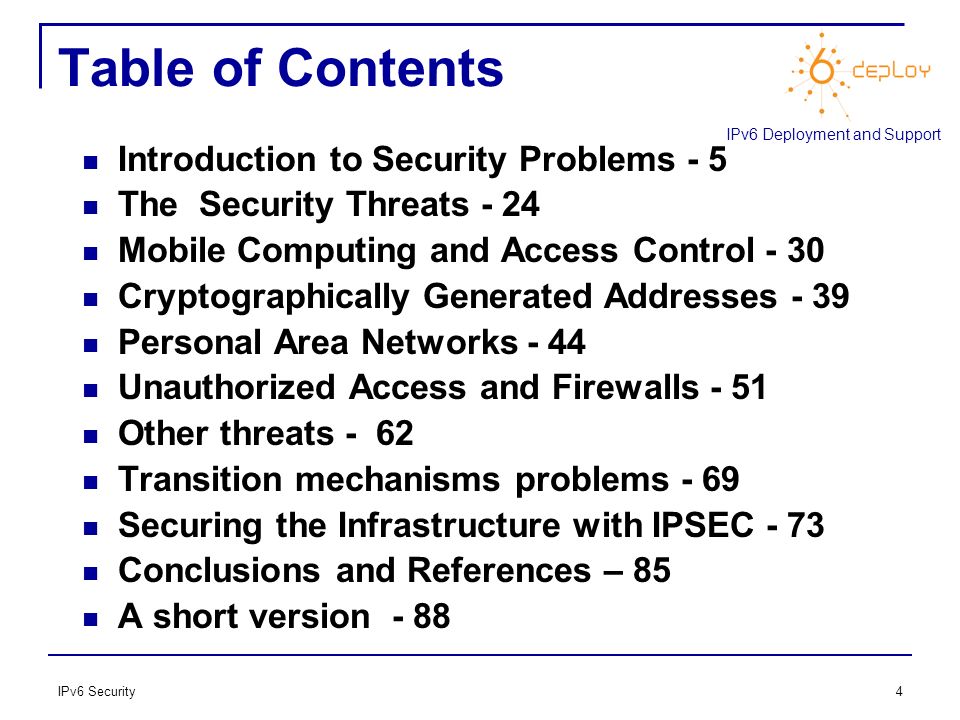 Table of Contents

6 deploy

IPv6 Deployment and Support

- Introduction to Security Problems - 5
- The Security Threats - 24
- Mobile Computing and Access Control - 30
- Cryptographically Generated Addresses - 39
- Personal Area Networks - 44
- Unauthorized Access and Firewalls - 51
- Other threats - 62
- Transition mechanisms problems - 69
- Securing the Infrastructure with IPSEC - 73
- Conclusions and References – 85
- A short version - 88

IPv6 Security

4